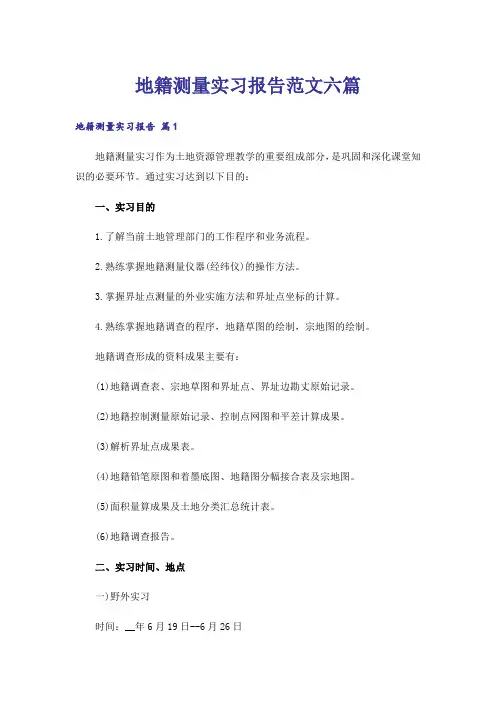 地籍测量实习报告范文六篇

地籍测量实习报告 篇1

地籍测量实习作为土地资源管理教学的重要组成部分，是巩固和深化课堂知识的必要环节。通过实习达到以下目的：

一、实习目的

1.了解当前土地管理部门的工作程序和业务流程。

2.熟练掌握地籍测量仪器(经纬仪)的操作方法。

3.掌握界址点测量的外业实施方法和界址点坐标的计算。

4.熟练掌握地籍调查的程序，地籍草图的绘制，宗地图的绘制。

地籍调查形成的资料成果主要有：

(1)地籍调查表、宗地草图和界址点、界址边勘丈原始记录。

(2)地籍控制测量原始记录、控制点网图和平差计算成果。

(3)解析界址点成果表。

(4)地籍铅笔原图和着墨底图、地籍图分幅接合表及宗地图。

(5)面积量算成果及土地分类汇总统计表。

(6)地籍调查报告。

二、实习时间、地点

一)野外实习

时间：__年6月19日--6月26日